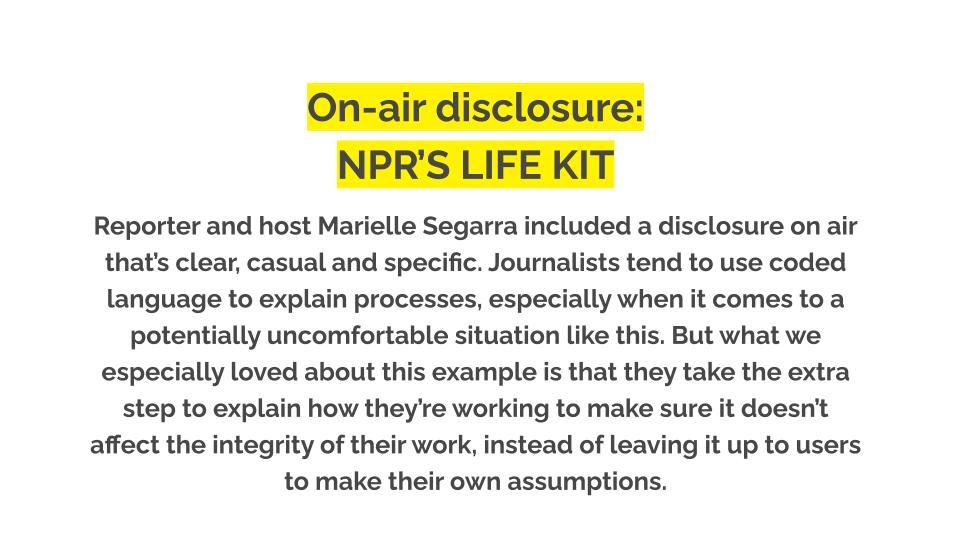 On-air disclosure:
NPR'S LIFE KIT

Reporter and host Marielle Segarra included a disclosure on air that's clear, casual and specific. Journalists tend to use coded language to explain processes, especially when it comes to a potentially uncomfortable situation like this. But what we especially loved about this example is that they take the extra step to explain how they're working to make sure it doesn't affect the integrity of their work, instead of leaving it up to users to make their own assumptions.